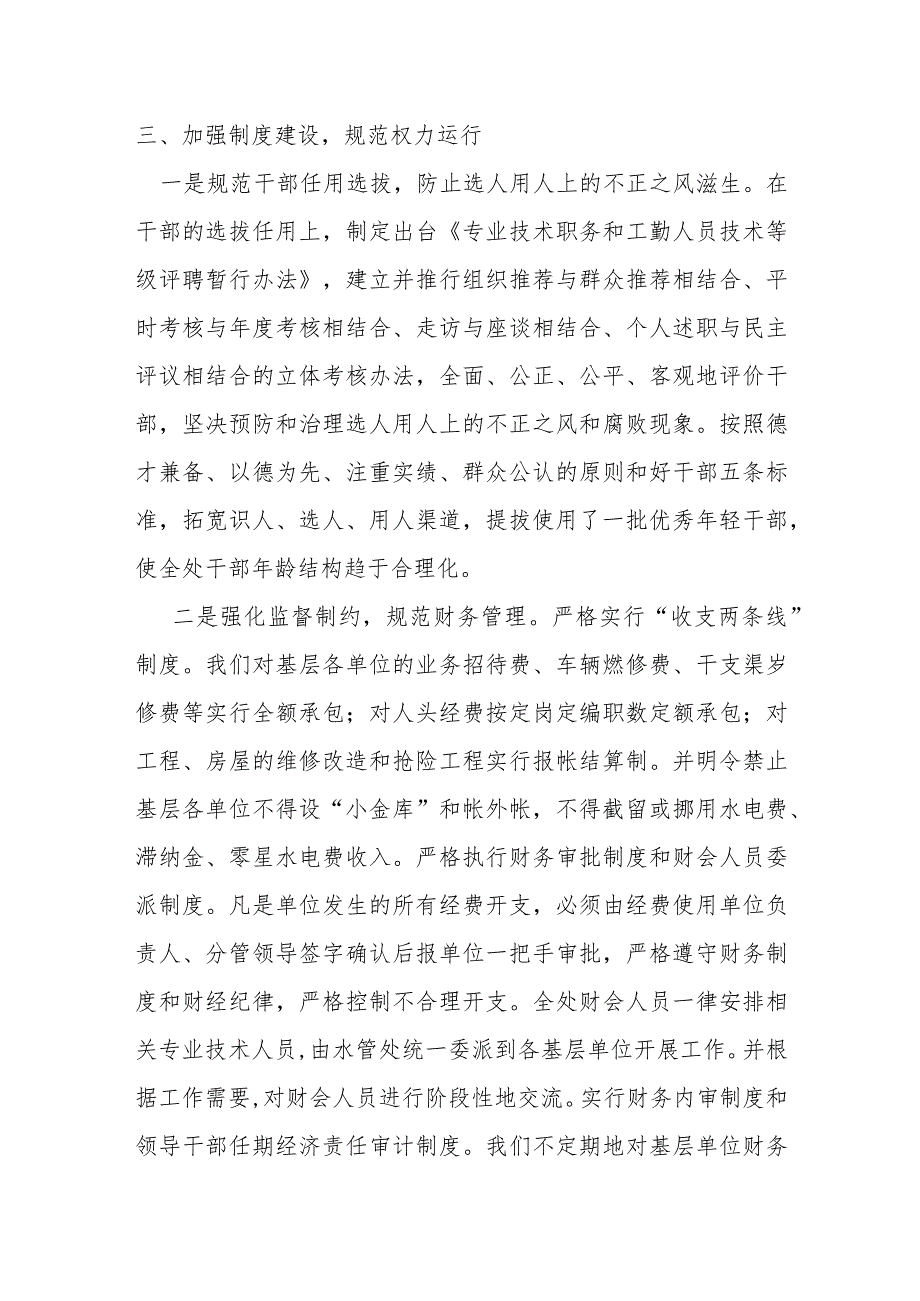 三、加强制度建设，规范权力运行

一是规范干部任用选拔，防止选人用人上的不正之风滋生。在干部的选拔任用上，制定出台《专业技术职务和工勤人员技术等级评聘暂行办法》，建立并推行组织推荐与群众推荐相结合、平时考核与年度考核相结合、走访与座谈相结合、个人述职与民主评议相结合的立体考核办法，全面、公正、公平、客观地评价干部，坚决预防和治理选人用人上的不正之风和腐败现象。按照德才兼备、以德为先、注重实绩、群众公认的原则和好干部五条标准，拓宽识人、选人、用人渠道，提拔使用了一批优秀年轻干部，使全处干部年龄结构趋于合理化。

二是强化监督制约，规范财务管理。严格实行“收支两条线”制度。我们对基层各单位的业务招待费、车辆燃修费、干支渠岁修费等实行全额承包；对人头经费按定岗定编职数定额承包；对工程、房屋的维修改造和抢险工程实行报帐结算制。并明令禁止基层各单位不得设“小金库”和帐外帐，不得截留或挪用水电费、滞纳金、零星水电费收入。严格执行财务审批制度和财会人员委派制度。凡是单位发生的所有经费开支，必须由经费使用单位负责人、分管领导签字确认后报单位一把手审批，严格遵守财务制度和财经纪律，严格控制不合理开支。全处财会人员一律安排相关专业技术人员，由水管处统一委派到各基层单位开展工作。并根据工作需要，对财会人员进行阶段性地交流。实行财务内审制度和领导干部任期经济责任审计制度。我们不定期地对基层单位财务